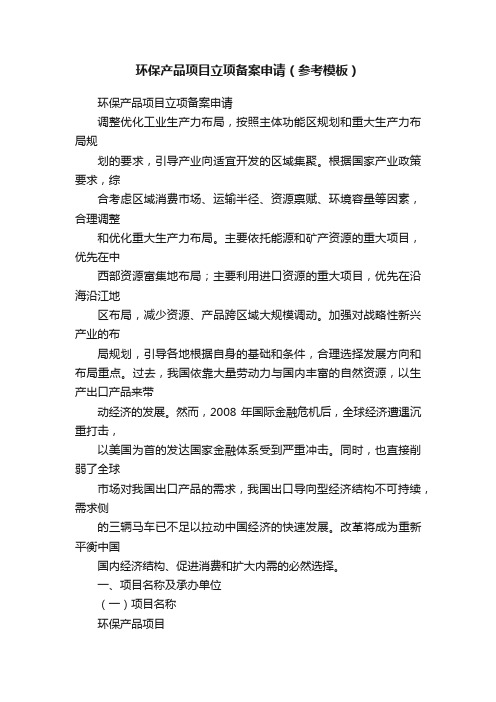 环保产品项目立项备案申请（参考模板）

环保产品项目立项备案申请

调整优化工业生产力布局，按照主体功能区规划和重大生产力布局规

划的要求，引导产业向适宜开发的区域集聚。根据国家产业政策要求，综

合考虑区域消费市场、运输半径、资源禀赋、环境容量等因素，合理调整

和优化重大生产力布局。主要依托能源和矿产资源的重大项目，优先在中

西部资源富集地布局；主要利用进口资源的重大项目，优先在沿海沿江地

区布局，减少资源、产品跨区域大规模调动。加强对战略性新兴产业的布

局规划，引导各地根据自身的基础和条件，合理选择发展方向和布局重点。过去，我国依靠大量劳动力与国内丰富的自然资源，以生产出口产品来带

动经济的发展。然而，2008 年国际金融危机后，全球经济遭遇沉重打击，

以美国为首的发达国家金融体系受到严重冲击。同时，也直接削弱了全球

市场对我国出口产品的需求，我国出口导向型经济结构不可持续，需求侧

的三辆马车已不足以拉动中国经济的快速发展。改革将成为重新平衡中国

国内经济结构、促进消费和扩大内需的必然选择。

一、项目名称及承办单位

（一）项目名称

环保产品项目